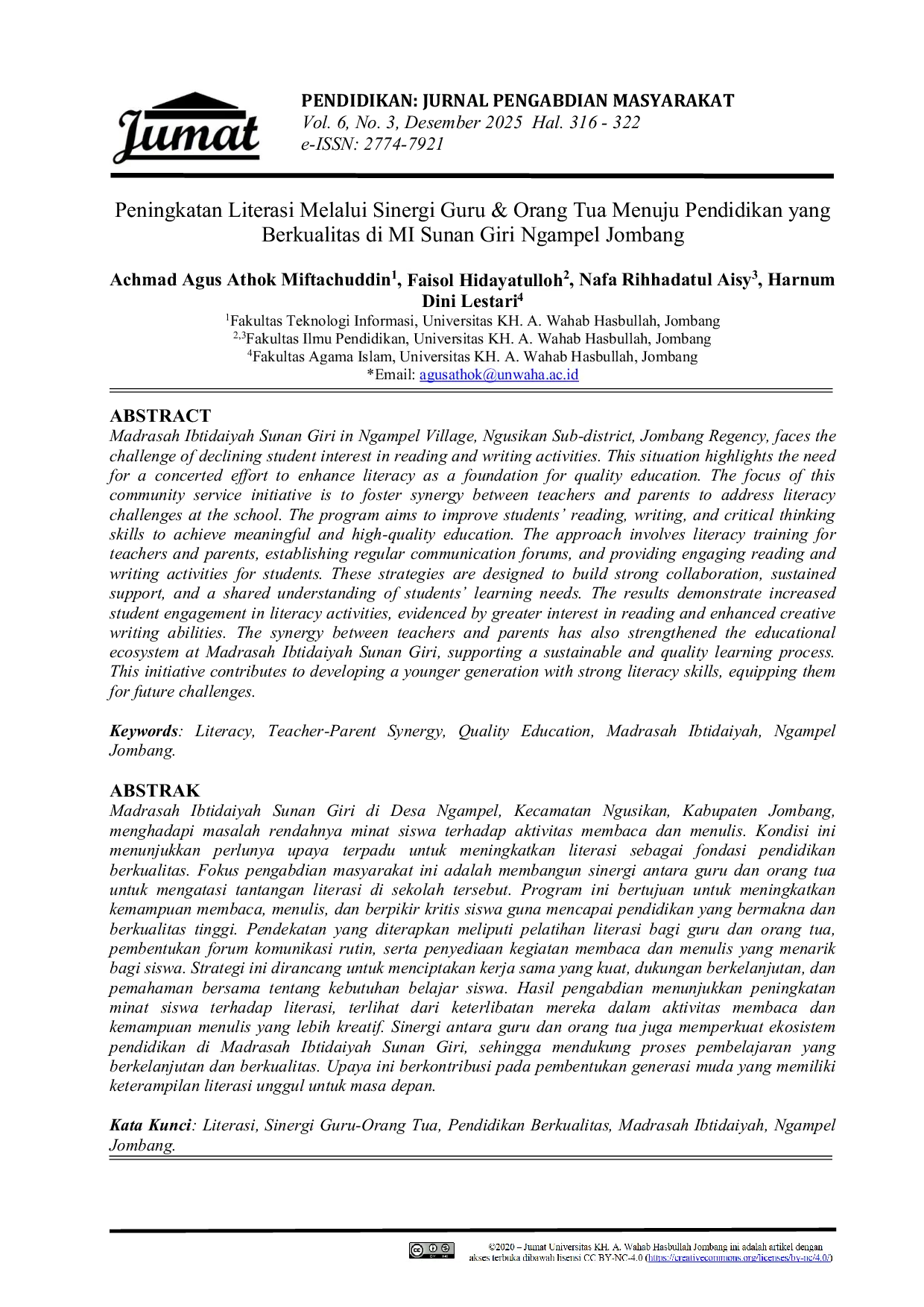 Jumat

PENDIDIKAN: JURNAL PENGABDIAN MASYARAKAT
Vol. 6, No. 3, Desember 2025 Hal. 316 - 322
e-ISSN: 2774-7921

Peningkatan Literasi Melalui Sinergi Guru & Orang Tua Menuju Pendidikan yang Berkualitas di MI Sunan Giri Ngampel Jombang

Achmad Agus Athok Miftachuddin$^1$, Faisol Hidayatulloh$^2$, Nafa Rihhadatul Aisy$^3$, Harnum Dini Lestari$^4$
$^1$Fakultas Teknologi Informasi, Universitas KH. A. Wahab Hasbullah, Jombang
$^{2,3}$Fakultas Ilmu Pendidikan, Universitas KH. A. Wahab Hasbullah, Jombang
$^4$Fakultas Agama Islam, Universitas KH. A. Wahab Hasbullah, Jombang
*Email: agusathok@unwaha.ac.id

ABSTRACT
Madrasah Ibtidaiyah Sunan Giri in Ngampel Village, Ngusikan Sub-district, Jombang Regency, faces the challenge of declining student interest in reading and writing activities. This situation highlights the need for a concerted effort to enhance literacy as a foundation for quality education. The focus of this community service initiative is to foster synergy between teachers and parents to address literacy challenges at the school. The program aims to improve students' reading, writing, and critical thinking skills to achieve meaningful and high-quality education. The approach involves literacy training for teachers and parents, establishing regular communication forums, and providing engaging reading and writing activities for students. These strategies are designed to build strong collaboration, sustained support, and a shared understanding of students' learning needs. The results demonstrate increased student engagement in literacy activities, evidenced by greater interest in reading and enhanced creative writing abilities. The synergy between teachers and parents has also strengthened the educational ecosystem at Madrasah Ibtidaiyah Sunan Giri, supporting a sustainable and quality learning process. This initiative contributes to developing a younger generation with strong literacy skills, equipping them for future challenges.

Keywords: Literacy, Teacher-Parent Synergy, Quality Education, Madrasah Ibtidaiyah, Ngampel Jombang.

ABSTRAK
Madrasah Ibtidaiyah Sunan Giri di Desa Ngampel, Kecamatan Ngusikan, Kabupaten Jombang, menghadapi masalah rendahnya minat siswa terhadap aktivitas membaca dan menulis. Kondisi ini menunjukkan perlunya upaya terpadu untuk meningkatkan literasi sebagai fondasi pendidikan berkualitas. Fokus pengabdian masyarakat ini adalah membangun sinergi antara guru dan orang tua untuk mengatasi tantangan literasi di sekolah tersebut. Program ini bertujuan untuk meningkatkan kemampuan membaca, menulis, dan berpikir kritis siswa guna mencapai pendidikan yang bermakna dan berkualitas tinggi. Pendekatan yang diterapkan meliputi pelatihan literasi bagi guru dan orang tua, pembentukan forum komunikasi rutin, serta penyediaan kegiatan membaca dan menulis yang menarik bagi siswa. Strategi ini dirancang untuk menciptakan kerja sama yang kuat, dukungan berkelanjutan, dan pemahaman bersama tentang kebutuhan belajar siswa. Hasil pengabdian menunjukkan peningkatan minat siswa terhadap literasi, terlihat dari keterlibatan mereka dalam aktivitas membaca dan kemampuan menulis yang lebih kreatif. Sinergi antara guru dan orang tua juga memperkuat ekosistem pendidikan di Madrasah Ibtidaiyah Sunan Giri, sehingga mendukung proses pembelajaran yang berkelanjutan dan berkualitas. Upaya ini berkontribusi pada pembentukan generasi muda yang memiliki keterampilan literasi unggul untuk masa depan.

Kata Kunci: Literasi, Sinergi Guru-Orang Tua, Pendidikan Berkualitas, Madrasah Ibtidaiyah, Ngampel Jombang.

©2020 – Jumat Universitas KH. A. Wahab Hasbullah Jombang ini adalah artikel dengan akses terbuka dibawah lisensi CC BY-NC-4.0 (https://creativecommons.org/licenses/by-nc/4.0/)